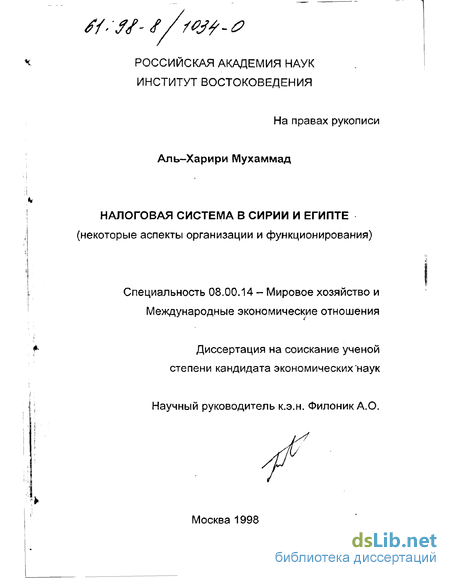 61:98-8/1034-0

РОССИЙСКАЯ АКАДЕМИЯ НАУК
ИНСТИТУТ ВОСТОКОВЕДЕНИЯ

На правах рукописи

Аль–Харири Мухаммад

НАЛОГОВАЯ СИСТЕМА В СИРИИ И ЕГИПТЕ
(некоторые аспекты организации и функционирования)

Специальность 08.00.14 – Мировое хозяйство и Международные экономические отношения

Диссертация на соискание ученой степени кандидата экономических наук

Научный руководитель к.э.н. Филоник А.О.

Москва 1998

dsLib.net
библиотека диссертаций